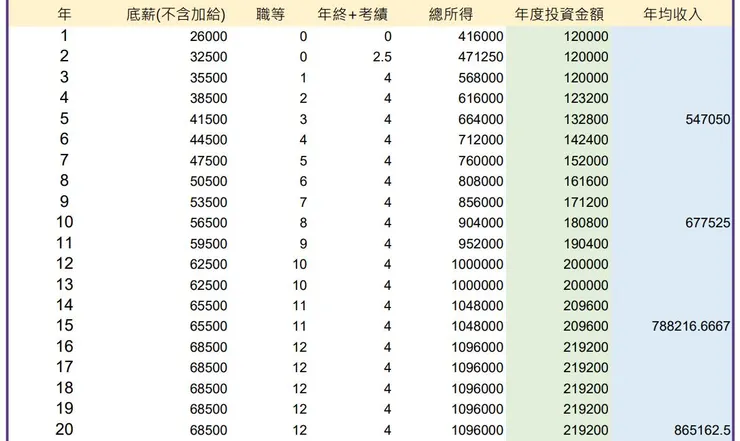 | 年 | 底薪(不含加給) | 職等 | 年終+考績 | 總所得 | 年度投資金額 | 年均收入 |
|---|---|---|---|---|---|---|
| 1 | 26000 | 0 | 0 | 416000 | 120000 | |
| 2 | 32500 | 0 | 2.5 | 471250 | 120000 | |
| 3 | 35500 | 1 | 4 | 568000 | 120000 | |
| 4 | 38500 | 2 | 4 | 616000 | 123200 | |
| 5 | 41500 | 3 | 4 | 664000 | 132800 | 547050 |
| 6 | 44500 | 4 | 4 | 712000 | 142400 | |
| 7 | 47500 | 5 | 4 | 760000 | 152000 | |
| 8 | 50500 | 6 | 4 | 808000 | 161600 | |
| 9 | 53500 | 7 | 4 | 856000 | 171200 | |
| 10 | 56500 | 8 | 4 | 904000 | 180800 | 677525 |
| 11 | 59500 | 9 | 4 | 952000 | 190400 | |
| 12 | 62500 | 10 | 4 | 1000000 | 200000 | |
| 13 | 62500 | 10 | 4 | 1000000 | 200000 | |
| 14 | 65500 | 11 | 4 | 1048000 | 209600 | |
| 15 | 65500 | 11 | 4 | 1048000 | 209600 | 788216.6667 |
| 16 | 68500 | 12 | 4 | 1096000 | 219200 | |
| 17 | 68500 | 12 | 4 | 1096000 | 219200 | |
| 18 | 68500 | 12 | 4 | 1096000 | 219200 | |
| 19 | 68500 | 12 | 4 | 1096000 | 219200 | |
| 20 | 68500 | 12 | 4 | 1096000 | 219200 | 865162.5 |